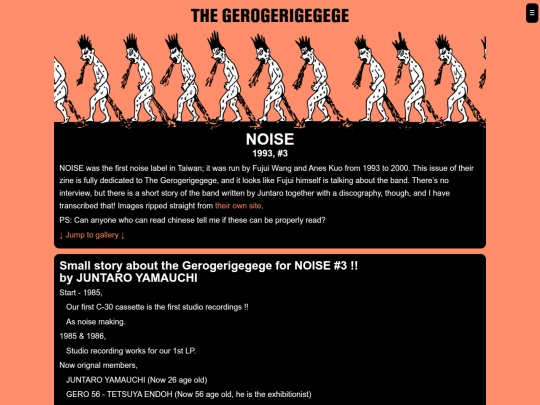 THE GEROGERIGEGEGE

≡

NOISE
1993, #3

NOISE was the first noise label in Taiwan; it was run by Fujui Wang and Anes Kuo from 1993 to 2000. This issue of their zine is fully dedicated to The Gerogerigegege, and it looks like Fujui himself is talking about the band. There's no interview, but there is a short story of the band written by Juntaro together with a discography, though, and I have transcribed that! Images ripped straight from their own site.

PS: Can anyone who can read chinese tell me if these can be properly read?

↓ Jump to gallery ↓

Small story about the Gerogerigegege for NOISE #3 !!
by JUNTARO YAMAUCHI

Start - 1985,

Our first C-30 cassette is the first studio recordings !!

As noise making.

1985 & 1986,

Studio recording works for our 1st LP.

Now orignal members,

JUNTARO YAMAUCHI (Now 26 age old)

GERO 56 - TETSUYA ENDOH (Now 56 age old, he is the exhibitionist)